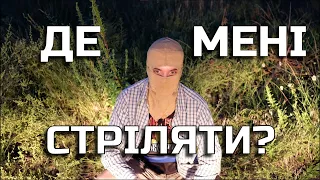 ДЕ МЕНІ
СТРІЛЯТИ?